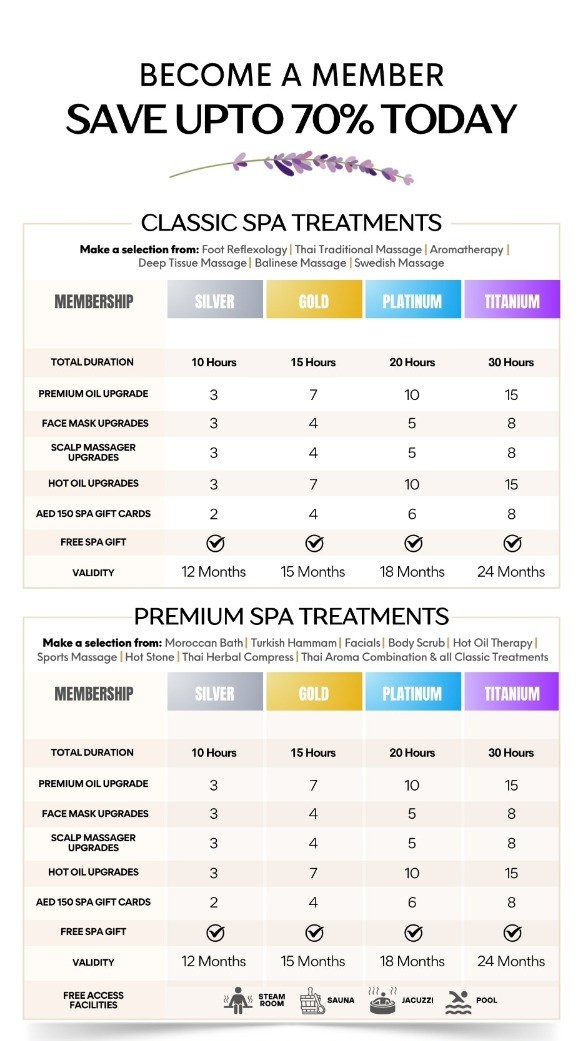 BECOME A MEMBER
SAVE UPTO 70% TODAY

CLASSIC SPA TREATMENTS

Make a selection from: Foot Reflexology | Thai Traditional Massage | Aromatherapy | Deep Tissue Massage | Balinese Massage | Swedish Massage

| MEMBERSHIP | SILVER | GOLD | PLATINUM | TITANIUM |
|---|---|---|---|---|
| TOTAL DURATION | 10 Hours | 15 Hours | 20 Hours | 30 Hours |
| PREMIUM OIL UPGRADE | 3 | 7 | 10 | 15 |
| FACE MASK UPGRADES | 3 | 4 | 5 | 8 |
| SCALP MASSAGER UPGRADES | 3 | 4 | 5 | 8 |
| HOT OIL UPGRADES | 3 | 7 | 10 | 15 |
| AED 150 SPA GIFT CARDS | 2 | 4 | 6 | 8 |
| FREE SPA GIFT | ✓ | ✓ | ✓ | ✓ |
| VALIDITY | 12 Months | 15 Months | 18 Months | 24 Months |

PREMIUM SPA TREATMENTS

Make a selection from: Moroccan Bath | Turkish Hammam | Facials | Body Scrub | Hot Oil Therapy | Sports Massage | Hot Stone | Thai Herbal Compress | Thai Aroma Combination & all Classic Treatments

| MEMBERSHIP | SILVER | GOLD | PLATINUM | TITANIUM |
|---|---|---|---|---|
| TOTAL DURATION | 10 Hours | 15 Hours | 20 Hours | 30 Hours |
| PREMIUM OIL UPGRADE | 3 | 7 | 10 | 15 |
| FACE MASK UPGRADES | 3 | 4 | 5 | 8 |
| SCALP MASSAGER UPGRADES | 3 | 4 | 5 | 8 |
| HOT OIL UPGRADES | 3 | 7 | 10 | 15 |
| AED 150 SPA GIFT CARDS | 2 | 4 | 6 | 8 |
| FREE SPA GIFT | ✓ | ✓ | ✓ | ✓ |
| VALIDITY | 12 Months | 15 Months | 18 Months | 24 Months |

FREE ACCESS FACILITIES
STEAM ROOM
SAUNA
JACUZZI
POOL